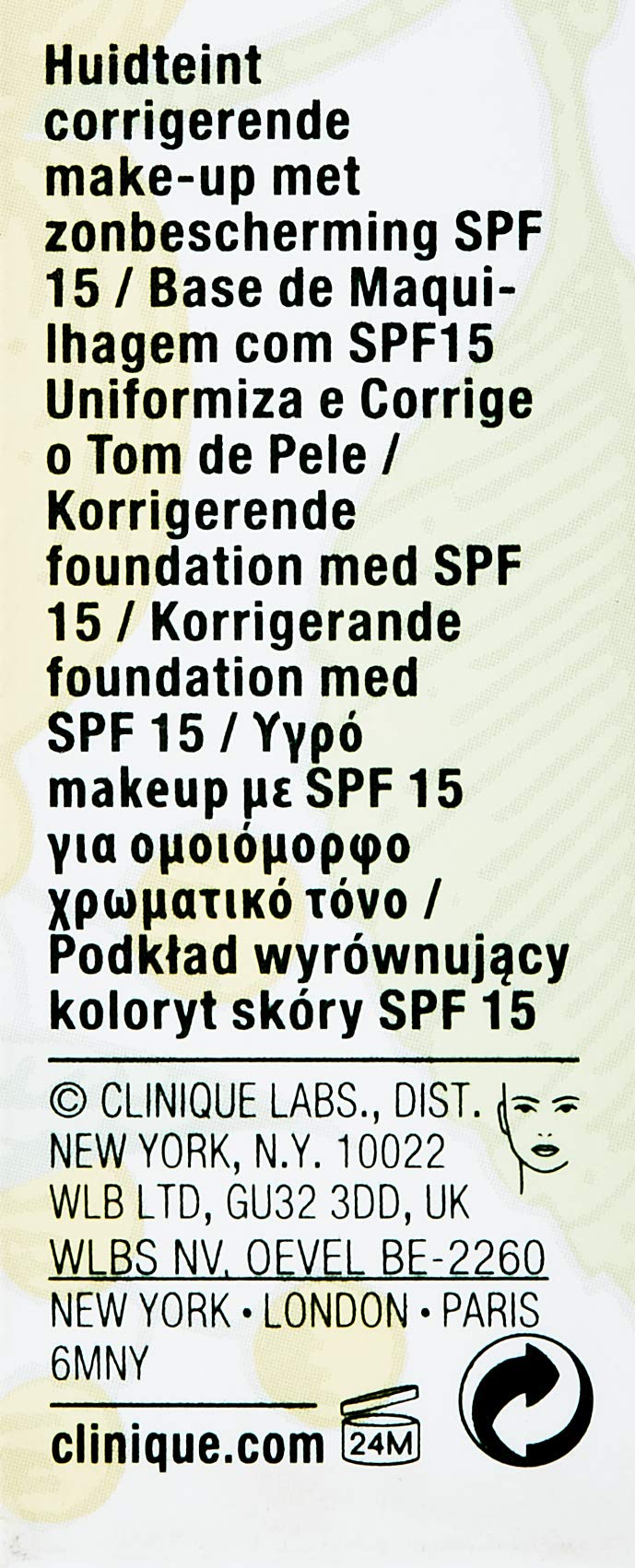 Huidteint corrigerende make-up met zonbescherming SPF 15 / Base de Maquilhagem com SPF15 Uniformiza e Corrige o Tom de Pele / Korrigerende foundation med SPF 15 / Korrigerande foundation med SPF 15 / Υγρό makeup με SPF 15 για ομοιόμορφο χρωματικό τόνο / Podkład wyrównujący koloryt skóry SPF 15

© CLINIQUE LABS., DIST.
NEW YORK, N.Y. 10022
WLB LTD, GU32 3DD, UK
WLBS NV, OEVEL BE-2260
NEW YORK • LONDON • PARIS
6MNY

clinique.com
24M